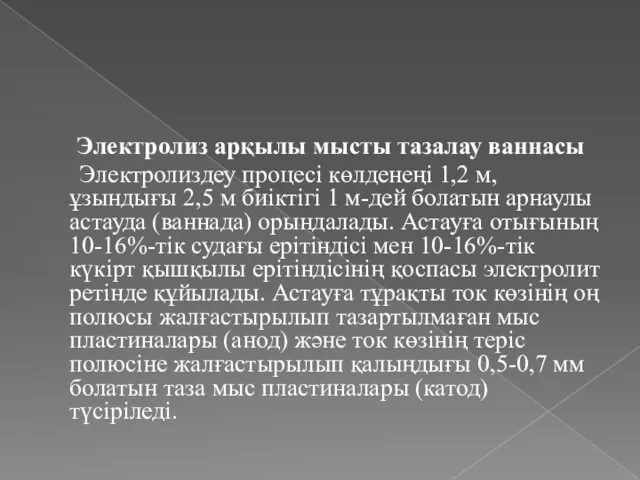 Электролиз арқылы мысты тазалау ваннасы

Электролиздеу процесі көлденеңі 1,2 м, ұзындығы 2,5 м биіктігі 1 м-дей болатын арнаулы астауда (ваннада) орындалады. Астауға отығының 10-16%-тік судағы ерітіндісі мен 10-16%-тік күкірт қышқылы ерітіндісінің қоспасы электролит ретінде құйылады. Астауға тұрақты ток көзінің оң полюсы жалғастырылып тазартылмаған мыс пластиналары (анод) және ток көзінің теріс полюсіне жалғастырылып қалыңдығы 0,5-0,7 мм болатын таза мыс пластиналары (катод) түсіріледі.